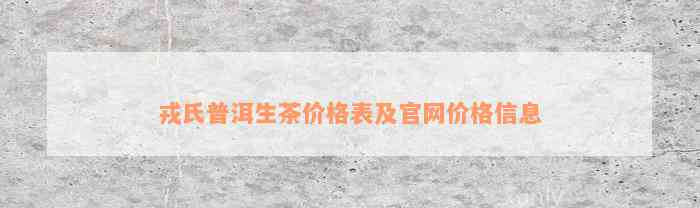 戎氏普洱生茶价格表及官网价格信息